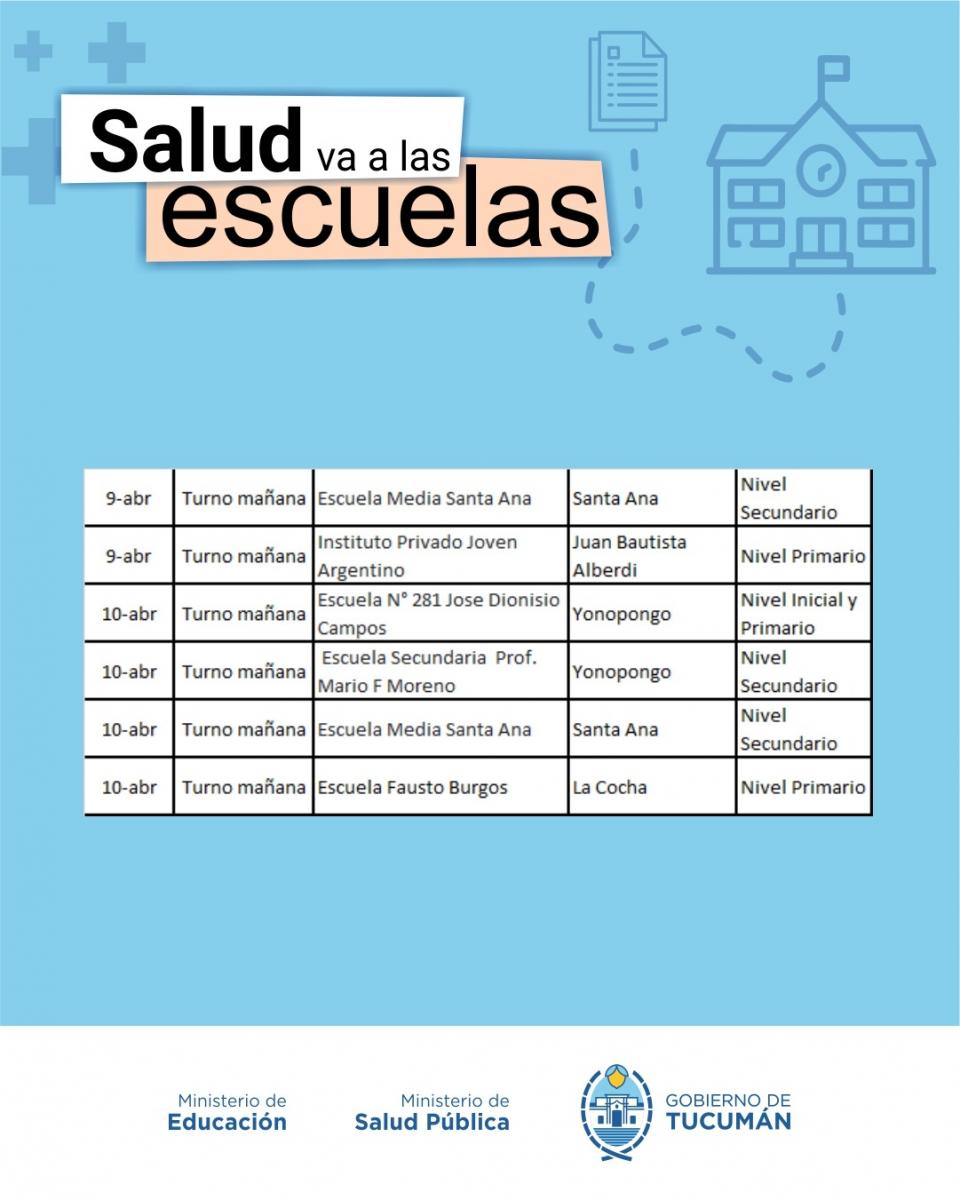 Salud va a las escuelas

| 9-abr | Turno mañana | Escuela Media Santa Ana | Santa Ana | Nivel Secundario |
|---|---|---|---|---|
| 9-abr | Turno mañana | Instituto Privado Joven Argentino | Juan Bautista Alberdi | Nivel Primario |
| 10-abr | Turno mañana | Escuela N° 281 Jose Dionisio Campos | Yonopongo | Nivel Inicial y Primario |
| 10-abr | Turno mañana | Escuela Secundaria Prof. Mario F Moreno | Yonopongo | Nivel Secundario |
| 10-abr | Turno mañana | Escuela Media Santa Ana | Santa Ana | Nivel Secundario |
| 10-abr | Turno mañana | Escuela Fausto Burgos | La Cocha | Nivel Primario |

Ministerio de
Educación

Ministerio de
Salud Pública

GOBIERNO DE
TUCUMÁN